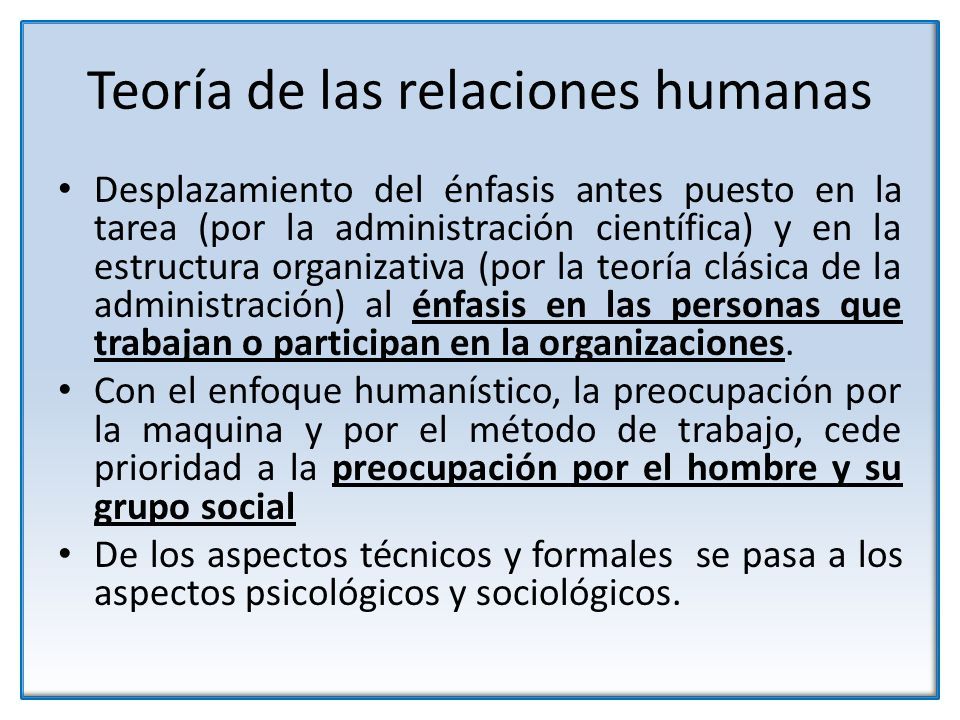 Teoría de las relaciones humanas

• Desplazamiento del énfasis antes puesto en la tarea (por la administración científica) y en la estructura organizativa (por la teoría clásica de la administración) al énfasis en las personas que trabajan o participan en la organizaciones.

• Con el enfoque humanístico, la preocupación por la maquina y por el método de trabajo, cede prioridad a la preocupación por el hombre y su grupo social

• De los aspectos técnicos y formales se pasa a los aspectos psicológicos y sociológicos.